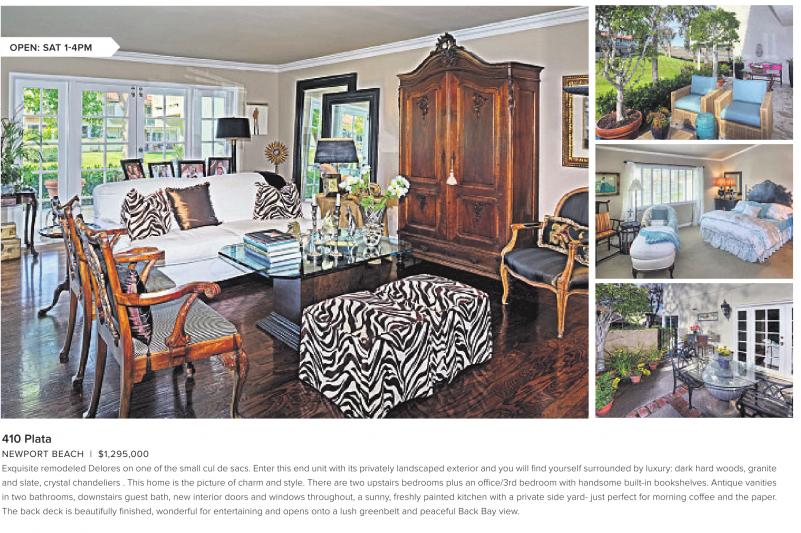 OPEN: SAT 1-4PM

410 Plata

NEWPORT BEACH | $1,295,000

Exquisite remodeled Delores on one of the small cul de sacs. Enter this end unit with its privately landscaped exterior and you will find yourself surrounded by luxury: dark hard woods, granite and slate, crystal chandeliers . This home is the picture of charm and style. There are two upstairs bedrooms plus an office/3rd bedroom with handsome built-in bookshelves. Antique vanities in two bathrooms, downstairs guest bath, new interior doors and windows throughout, a sunny, freshly painted kitchen with a private side yard- just perfect for morning coffee and the paper. The back deck is beautifully finished, wonderful for entertaining and opens onto a lush greenbelt and peaceful Back Bay view.